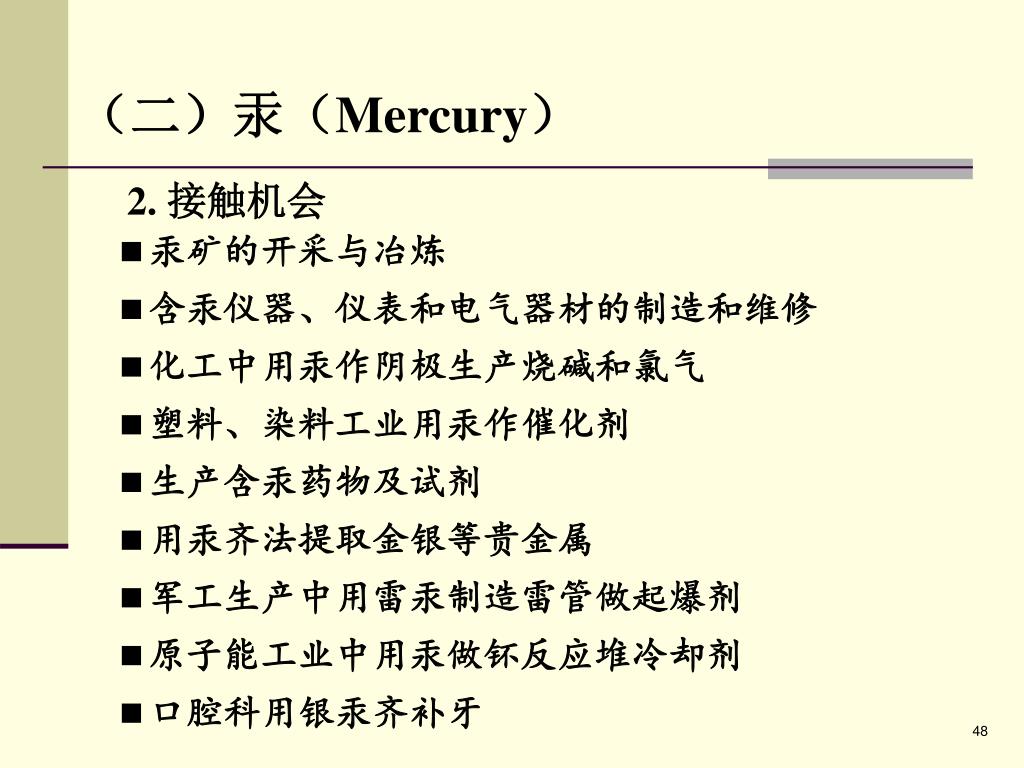 （二）汞（Mercury）

2. 接触机会

■ 汞矿的开采与冶炼

■ 含汞仪器、仪表和电气器材的制造和维修

■ 化工中用汞作阴极生产烧碱和氯气

■ 塑料、染料工业用汞作催化剂

■ 生产含汞药物及试剂

■ 用汞齐法提取金银等贵金属

■ 军工生产中用雷汞制造雷管做起爆剂

■ 原子能工业中用汞做钚反应堆冷却剂

■ 口腔科用银汞齐补牙

48